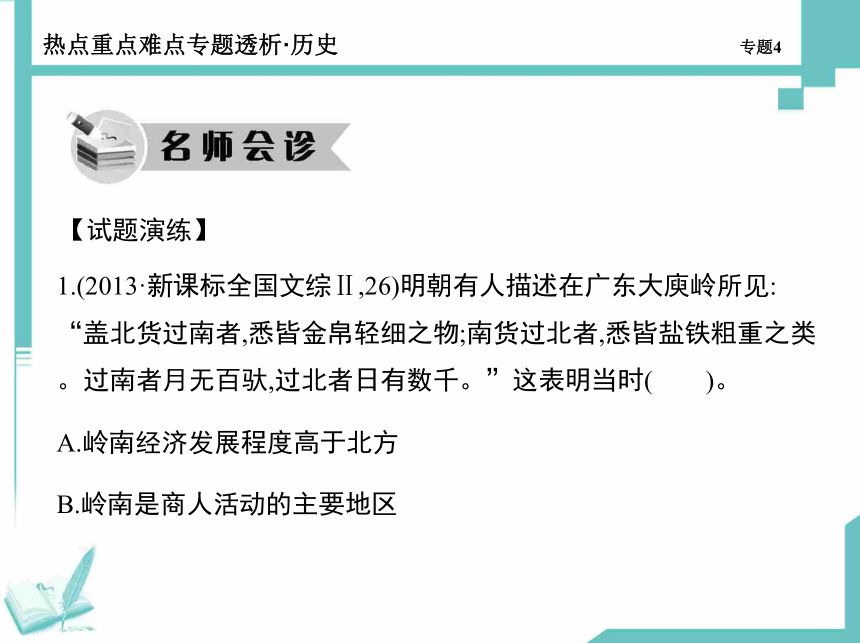 热点重点难点专题透析·历史

专题4

名师会诊

【试题演练】

1.(2013·新课标全国文综Ⅱ,26)明朝有人描述在广东大庾岭所见:“盖北货过南者,悉皆金帛轻细之物;南货过北者,悉皆盐铁粗重之类。过南者月无百驮,过北者日有数千。”这表明当时(　　)。

A.岭南经济发展程度高于北方

B.岭南是商人活动的主要地区